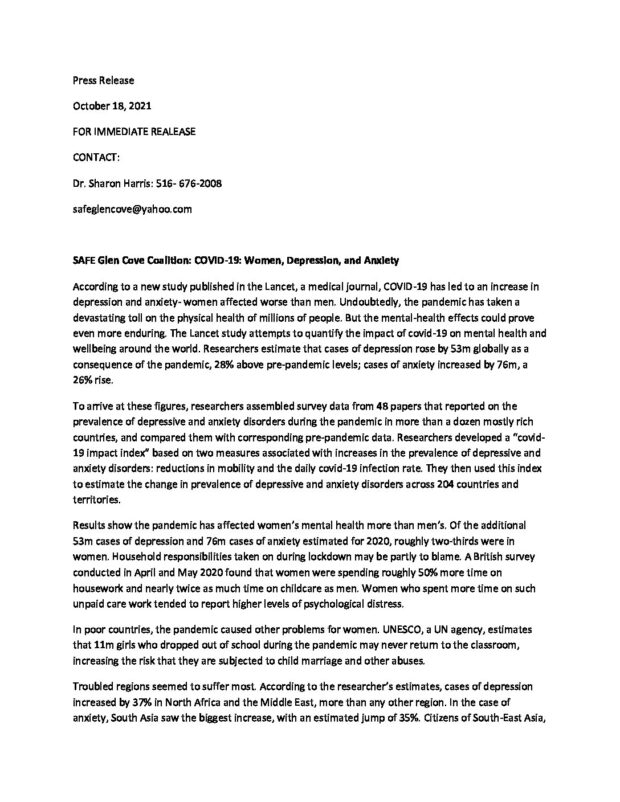 Press Release

October 18, 2021

FOR IMMEDIATE REALEASE

CONTACT:

Dr. Sharon Harris: 516- 676-2008

safeglencove@yahoo.com

SAFE Glen Cove Coalition: COVID-19: Women, Depression, and Anxiety

According to a new study published in the Lancet, a medical journal, COVID-19 has led to an increase in depression and anxiety- women affected worse than men. Undoubtedly, the pandemic has taken a devastating toll on the physical health of millions of people. But the mental-health effects could prove even more enduring. The Lancet study attempts to quantify the impact of covid-19 on mental health and wellbeing around the world. Researchers estimate that cases of depression rose by 53m globally as a consequence of the pandemic, 28% above pre-pandemic levels; cases of anxiety increased by 76m, a 26% rise.

To arrive at these figures, researchers assembled survey data from 48 papers that reported on the prevalence of depressive and anxiety disorders during the pandemic in more than a dozen mostly rich countries, and compared them with corresponding pre-pandemic data. Researchers developed a "covid-19 impact index" based on two measures associated with increases in the prevalence of depressive and anxiety disorders: reductions in mobility and the daily covid-19 infection rate. They then used this index to estimate the change in prevalence of depressive and anxiety disorders across 204 countries and territories.

Results show the pandemic has affected women's mental health more than men's. Of the additional 53m cases of depression and 76m cases of anxiety estimated for 2020, roughly two-thirds were in women. Household responsibilities taken on during lockdown may be partly to blame. A British survey conducted in April and May 2020 found that women were spending roughly 50% more time on housework and nearly twice as much time on childcare as men. Women who spent more time on such unpaid care work tended to report higher levels of psychological distress.

In poor countries, the pandemic caused other problems for women. UNESCO, a UN agency, estimates that 11m girls who dropped out of school during the pandemic may never return to the classroom, increasing the risk that they are subjected to child marriage and other abuses.

Troubled regions seemed to suffer most. According to the researcher's estimates, cases of depression increased by 37% in North Africa and the Middle East, more than any other region. In the case of anxiety, South Asia saw the biggest increase, with an estimated jump of 35%. Citizens of South-East Asia,